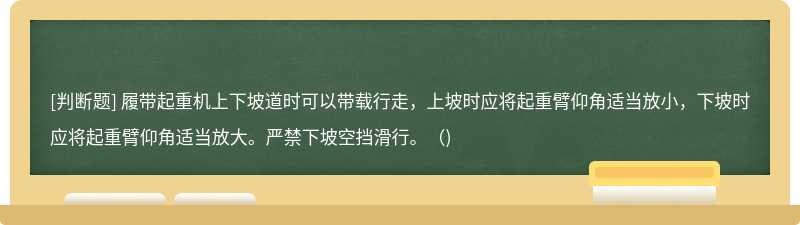 [判断题] 履带起重机上下坡道时可以带载行走，上坡时应将起重臂仰角适当放小，下坡时应将起重臂仰角适当放大。严禁下坡空挡滑行。（）